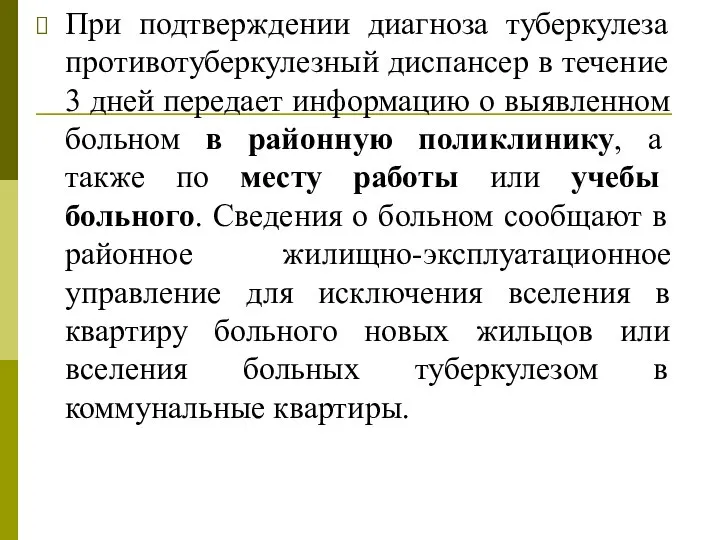 При подтверждении диагноза туберкулеза противотуберкулезный диспансер в течение 3 дней передает информацию о выявленном больном в районную поликлинику, а также по месту работы или учебы больного. Сведения о больном сообщают в районное жилищно-эксплуатационное управление для исключения вселения в квартиру больного новых жильцов или вселения больных туберкулезом в коммунальные квартиры.